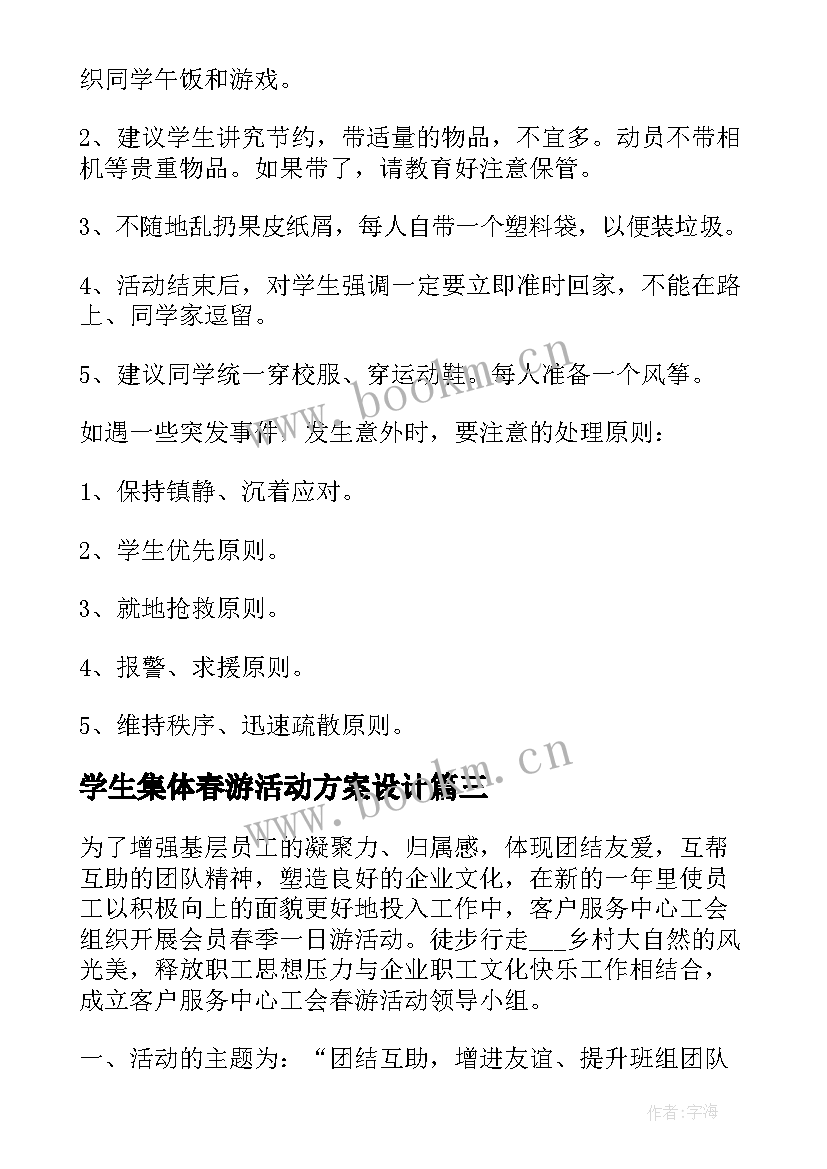 织同学午饭和游戏。

2、建议学生讲究节约，带适量的物品，不宜多。动员不带相机等贵重物品。如果带了，请教育好注意保管。

3、不随地乱扔果皮纸屑，每人自带一个塑料袋，以便装垃圾。

4、活动结束后，对学生强调一定要立即准时回家，不能在路上、同学家逗留。

5、建议同学统一穿校服、穿运动鞋。每人准备一个风筝。

如遇一些突发事件，发生意外时，要注意的处理原则：

1、保持镇静、沉着应对。

2、学生优先原则。

3、就地抢救原则。

4、报警、求援原则。

5、维持秩序、迅速疏散原则。

学生集体春游活动方案设计篇三

为了增强基层员工的凝聚力、归属感，体现团结友爱，互帮互助的团队精神，塑造良好的企业文化，在新的一年里使员工以积极向上的面貌更好地投入工作中，客户服务中心工会组织开展会员春季一日游活动。徒步行走___乡村大自然的风光美，释放职工思想压力与企业职工文化快乐工作相结合，成立客户服务中心工会春游活动领导小组。

一、活动的主题为：“团结互助，增进友谊、提升班组团队

www.bookm.cn

www.bookm.cn

作者：宇海